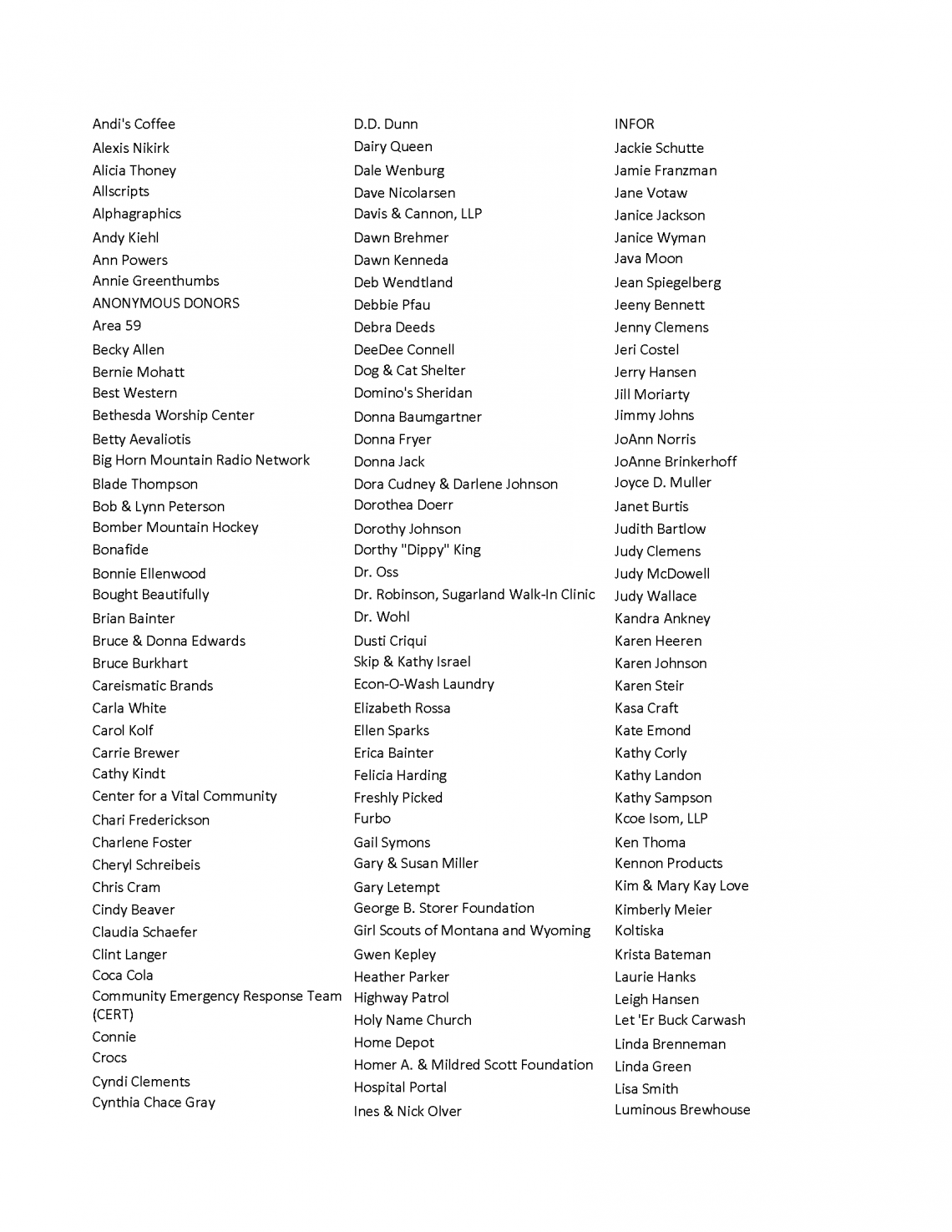 Andi's Coffee
Alexis Nikirk
Alicia Thoney
Allscripts
Alphagraphics
Andy Kiehl
Ann Powers
Annie Greenthumbs
ANONYMOUS DONORS
Area 59
Becky Allen
Bernie Mohatt
Best Western
Bethesda Worship Center
Betty Aevaliotis
Big Horn Mountain Radio Network
Blade Thompson
Bob & Lynn Peterson
Bomber Mountain Hockey
Bonafide
Bonnie Ellenwood
Bought Beautifully
Brian Bainter
Bruce & Donna Edwards
Bruce Burkhart
Careismatic Brands
Carla White
Carol Kolf
Carrie Brewer
Cathy Kindt
Center for a Vital Community
Chari Frederickson
Charlene Foster
Cheryl Schreibeis
Chris Cram
Cindy Beaver
Claudia Schaefer
Clint Langer
Coca Cola
Community Emergency Response Team (CERT)
Connie
Crocs
Cyndi Clements
Cynthia Chace Gray

D.D. Dunn
Dairy Queen
Dale Wenburg
Dave Nicolarsen
Davis & Cannon, LLP
Dawn Brehmer
Dawn Kenneda
Deb Wendtland
Debbie Pfau
Debra Deeds
DeeDee Connell
Dog & Cat Shelter
Domino's Sheridan
Donna Baumgartner
Donna Fryer
Donna Jack
Dora Cudney & Darlene Johnson
Dorothea Doerr
Dorothy Johnson
Dorthy "Dippy" King
Dr. Oss
Dr. Robinson, Sugarland Walk-In Clinic
Dr. Wohl
Dusti Criqui
Skip & Kathy Israel
Econ-O-Wash Laundry
Elizabeth Rossa
Ellen Sparks
Erica Bainter
Felicia Harding
Freshly Picked
Furbo
Gail Symons
Gary & Susan Miller
Gary Letempt
George B. Storer Foundation
Girl Scouts of Montana and Wyoming
Gwen Kepley
Heather Parker
Highway Patrol
Holy Name Church
Home Depot
Homer A. & Mildred Scott Foundation
Hospital Portal
Ines & Nick Olver

INFOR
Jackie Schutte
Jamie Franzman
Jane Votaw
Janice Jackson
Janice Wyman
Java Moon
Jean Spiegelberg
Jeeny Bennett
Jenny Clemens
Jeri Costel
Jerry Hansen
Jill Moriarty
Jimmy Johns
JoAnn Norris
JoAnne Brinkerhoff
Joyce D. Muller
Janet Burtis
Judith Bartlow
Judy Clemens
Judy McDowell
Judy Wallace
Kandra Ankney
Karen Heeren
Karen Johnson
Karen Steir
Kasa Craft
Kate Emond
Kathy Corly
Kathy Landon
Kathy Sampson
Kcoe Isom, LLP
Ken Thoma
Kennon Products
Kim & Mary Kay Love
Kimberly Meier
Koltiska
Krista Bateman
Laurie Hanks
Leigh Hansen
Let 'Er Buck Carwash
Linda Brenneman
Linda Green
Lisa Smith
Luminous Brewhouse